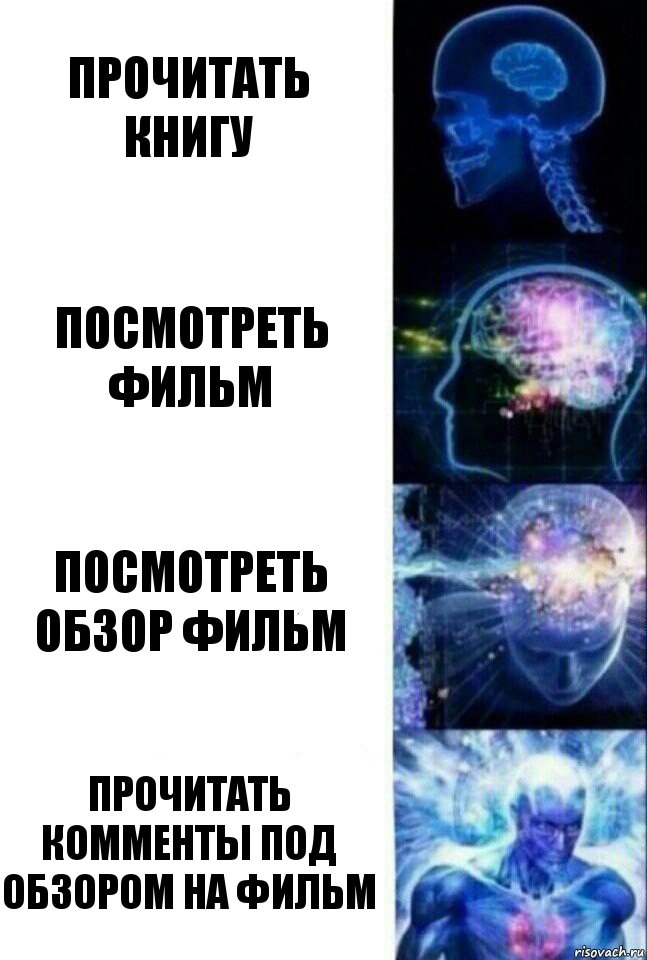 ПРОЧИТАТЬ КНИГУ

ПОСМОТРЕТЬ ФИЛЬМ

ПОСМОТРЕТЬ ОБЗОР ФИЛЬМ

ПРОЧИТАТЬ КОММЕНТЫ ПОД ОБЗОРОМ НА ФИЛЬМ

risovach.ru